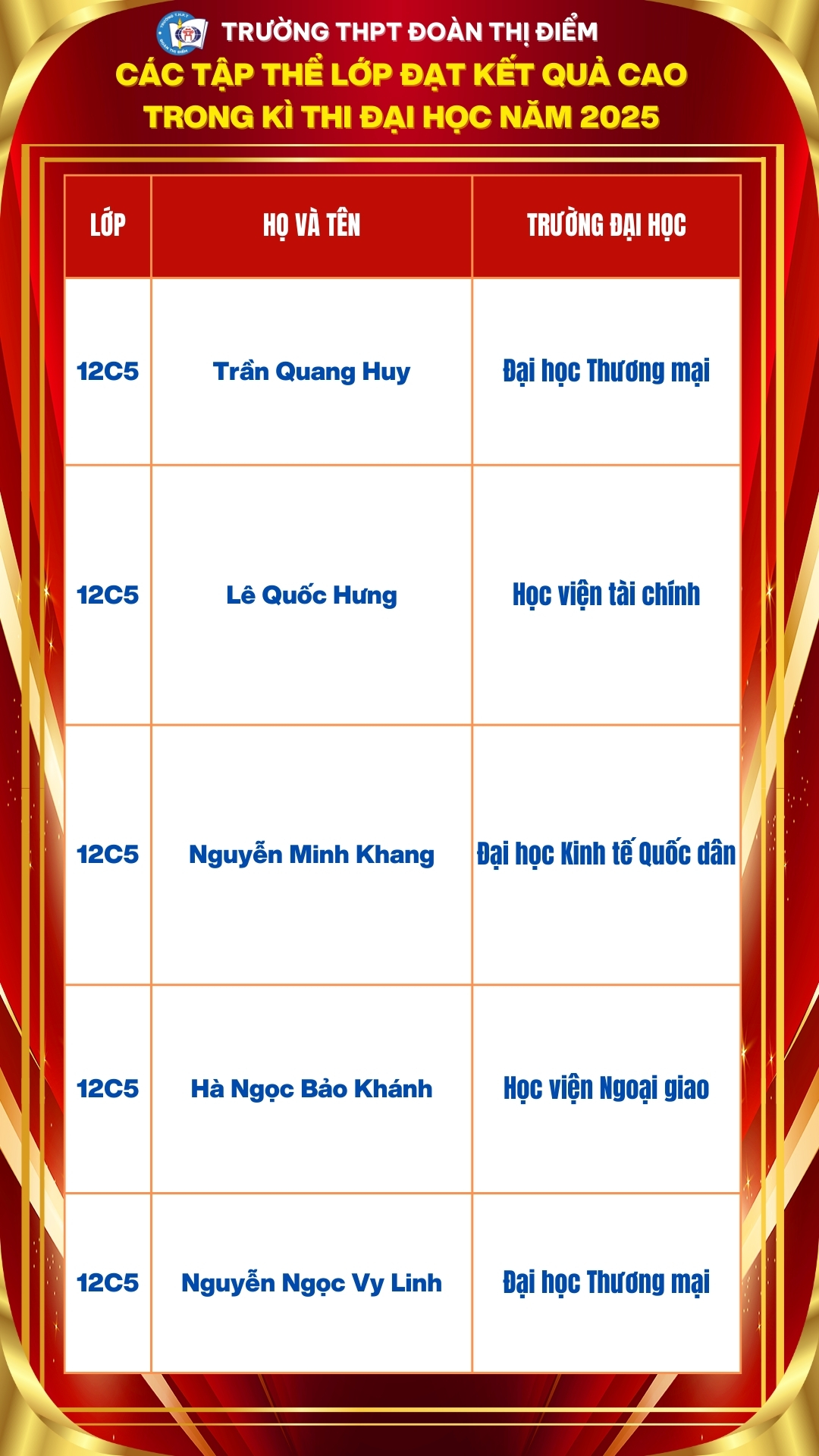 TRƯỜNG THPT ĐOÀN THỊ ĐIỂM
CÁC TẬP THỂ LỚP ĐẠT KẾT QUẢ CAO TRONG KÌ THI ĐẠI HỌC NĂM 2025

| LỚP | HỌ VÀ TÊN | TRƯỜNG ĐẠI HỌC |
|---|---|---|
| 12C5 | Trần Quang Huy | Đại học Thương mại |
| 12C5 | Lê Quốc Hưng | Học viện tài chính |
| 12C5 | Nguyễn Minh Khang | Đại học Kinh tế Quốc dân |
| 12C5 | Hà Ngọc Bảo Khánh | Học viện Ngoại giao |
| 12C5 | Nguyễn Ngọc Vy Linh | Đại học Thương mại |